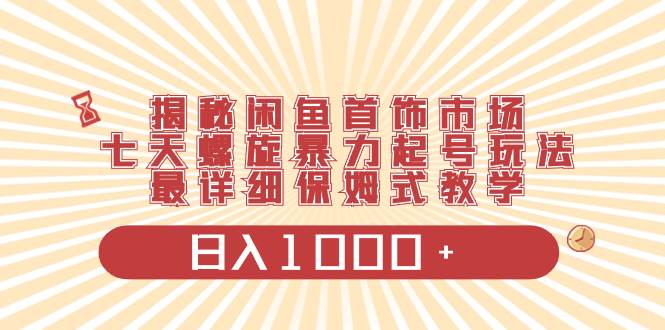 揭秘闲鱼首饰市场
七天螺旋暴力起号玩法
最详细保姆式教学

日入1000+